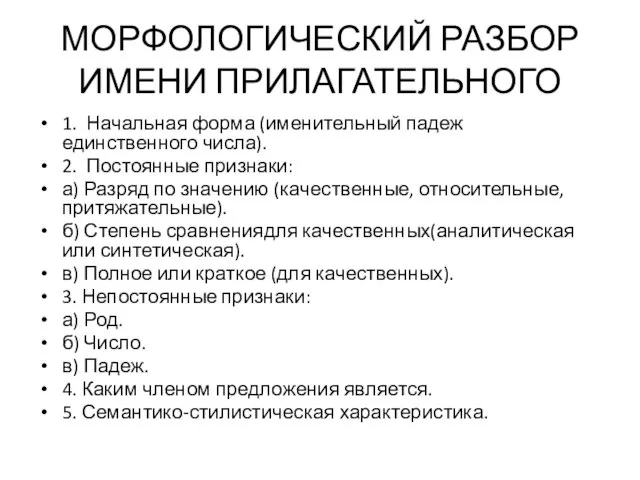 МОРФОЛОГИЧЕСКИЙ РАЗБОР ИМЕНИ ПРИЛАГАТЕЛЬНОГО

• 1. Начальная форма (именительный падеж единственного числа).
• 2. Постоянные признаки:
• а) Разряд по значению (качественные, относительные, притяжательные).
• б) Степень сравнениядля качественных(аналитическая или синтетическая).
• в) Полное или краткое (для качественных).
• 3. Непостоянные признаки:
• а) Род.
• б) Число.
• в) Падеж.
• 4. Каким членом предложения является.
• 5. Семантико-стилистическая характеристика.